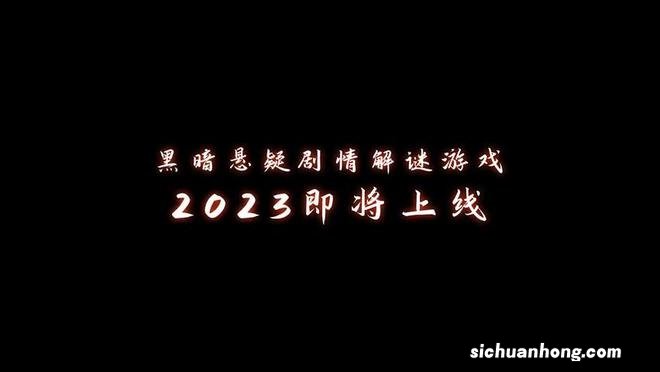 黑暗悬疑剧情解谜游戏
2023即将上线

sichuanhong.com